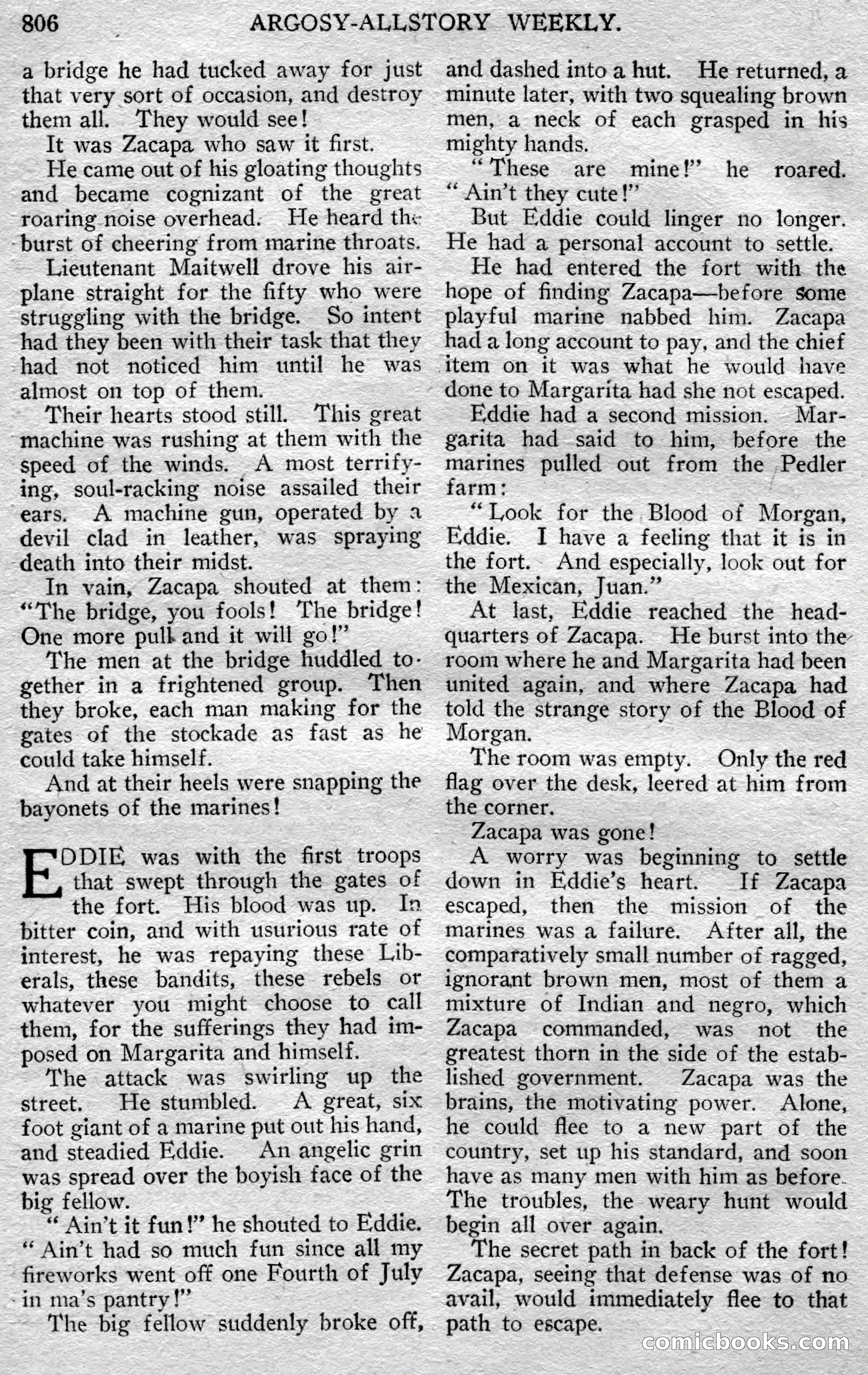 806 ARGOSY-ALLSTORY WEEKLY.

a bridge he had tucked away for just that very sort of occasion, and destroy them all. They would see!

It was Zacapa who saw it first.

He came out of his gloating thoughts and became cognizant of the great roaring noise overhead. He heard the burst of cheering from marine throats.

Lieutenant Maitwell drove his airplane straight for the fifty who were struggling with the bridge. So intent had they been with their task that they had not noticed him until he was almost on top of them.

Their hearts stood still. This great machine was rushing at them with the speed of the winds. A most terrifying, soul-racking noise assailed their ears. A machine gun, operated by a devil clad in leather, was spraying death into their midst.

In vain, Zacapa shouted at them: "The bridge, you fools! The bridge! One more pull and it will go!"

The men at the bridge huddled together in a frightened group. Then they broke, each man making for the gates of the stockade as fast as he could take himself.

And at their heels were snapping the bayonets of the marines!

EDDIE was with the first troops that swept through the gates of the fort. His blood was up. In bitter coin, and with usurious rate of interest, he was repaying these Liberals, these bandits, these rebels or whatever you might choose to call them, for the sufferings they had imposed on Margarita and himself.

The attack was swirling up the street. He stumbled. A great, six foot giant of a marine put out his hand, and steadied Eddie. An angelic grin was spread over the boyish face of the big fellow.

"Ain't it fun!" he shouted to Eddie. "Ain't had so much fun since all my fireworks went off one Fourth of July in ma's pantry!"

The big fellow suddenly broke off, and dashed into a hut. He returned, a minute later, with two squealing brown men, a neck of each grasped in his mighty hands.

"These are mine!" he roared. "Ain't they cute!"

But Eddie could linger no longer. He had a personal account to settle.

He had entered the fort with the hope of finding Zacapa—before some playful marine nabbed him. Zacapa had a long account to pay, and the chief item on it was what he would have done to Margarita had she not escaped.

Eddie had a second mission. Margarita had said to him, before the marines pulled out from the Pedler farm:

"Look for the Blood of Morgan, Eddie. I have a feeling that it is in the fort. And especially, look out for the Mexican, Juan."

At last, Eddie reached the headquarters of Zacapa. He burst into the room where he and Margarita had been united again, and where Zacapa had told the strange story of the Blood of Morgan.

The room was empty. Only the red flag over the desk, leered at him from the corner.

Zacapa was gone!

A worry was beginning to settle down in Eddie's heart. If Zacapa escaped, then the mission of the marines was a failure. After all, the comparatively small number of ragged, ignorant brown men, most of them a mixture of Indian and negro, which Zacapa commanded, was not the greatest thorn in the side of the established government. Zacapa was the brains, the motivating power. Alone, he could flee to a new part of the country, set up his standard, and soon have as many men with him as before. The troubles, the weary hunt would begin all over again.

The secret path in back of the fort! Zacapa, seeing that defense was of no avail, would immediately flee to that path to escape.

comicbooks.com